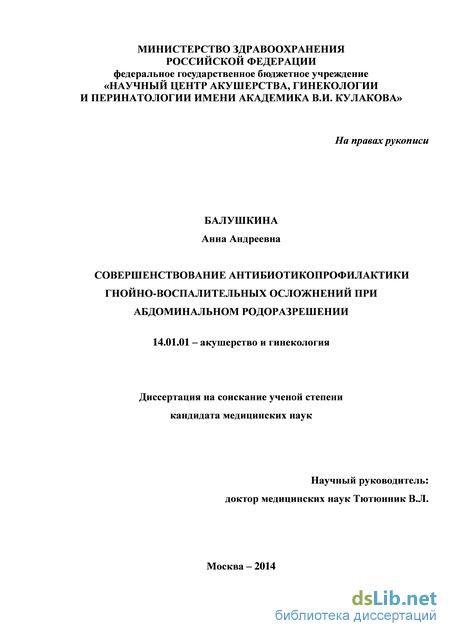 МИНИСТЕРСТВО ЗДРАВООХРАНЕНИЯ
РОССИЙСКОЙ ФЕДЕРАЦИИ
федеральное государственное бюджетное учреждение
«НАУЧНЫЙ ЦЕНТР АКУШЕРСТВА, ГИНЕКОЛОГИИ
И ПЕРИНАТОЛОГИИ ИМЕНИ АКАДЕМИКА В.И. КУЛАКОВА»

На правах рукописи

БАЛУШКИНА
Анна Андреевна

СОВЕРШЕНСТВОВАНИЕ АНТИБИОТИКОПРОФИЛАКТИКИ
ГНОЙНО-ВОСПАЛИТЕЛЬНЫХ ОСЛОЖНЕНИЙ ПРИ
АБДОМИНАЛЬНОМ РОДОРАЗРЕШЕНИИ

14.01.01 – акушерство и гинекология

Диссертация на соискание ученой степени
кандидата медицинских наук

Научный руководитель:
доктор медицинских наук Тютюнник В.Л.

Москва – 2014

dsLib.net
библиотека диссертаций